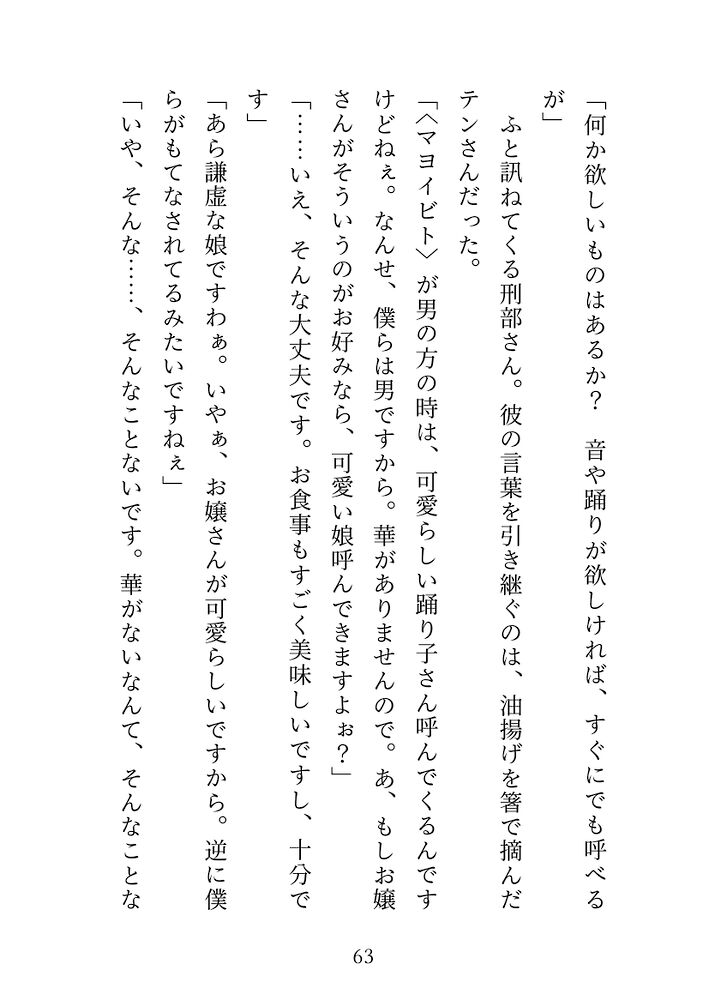 「何か欲しいものはあるか？　音や踊りが欲しければ、すぐにでも呼べるが」
　ふと訊ねてくる刑部さん。彼の言葉を引き継ぐのは、油揚げを箸で摘んだテンさんだった。
「〈マヨイビト〉が男の方の時は、可愛らしい踊り子さん呼んでくるんですけどねぇ。なんせ、僕らは男ですから。華がありませんので。あ、もしお嬢さんがそういうのがお好みなら、可愛い娘呼んできますよぉ？」
「……いえ、そんな大丈夫です。お食事もすごく美味しいですし、十分です」
「あら謙虚な娘ですわぁ。いやぁ、お嬢さんが可愛らしいですから。逆に僕らがもてなされてるみたいですねぇ」
「いや、そんな……、そんなことないです。華がないなんて、そんなことな

63